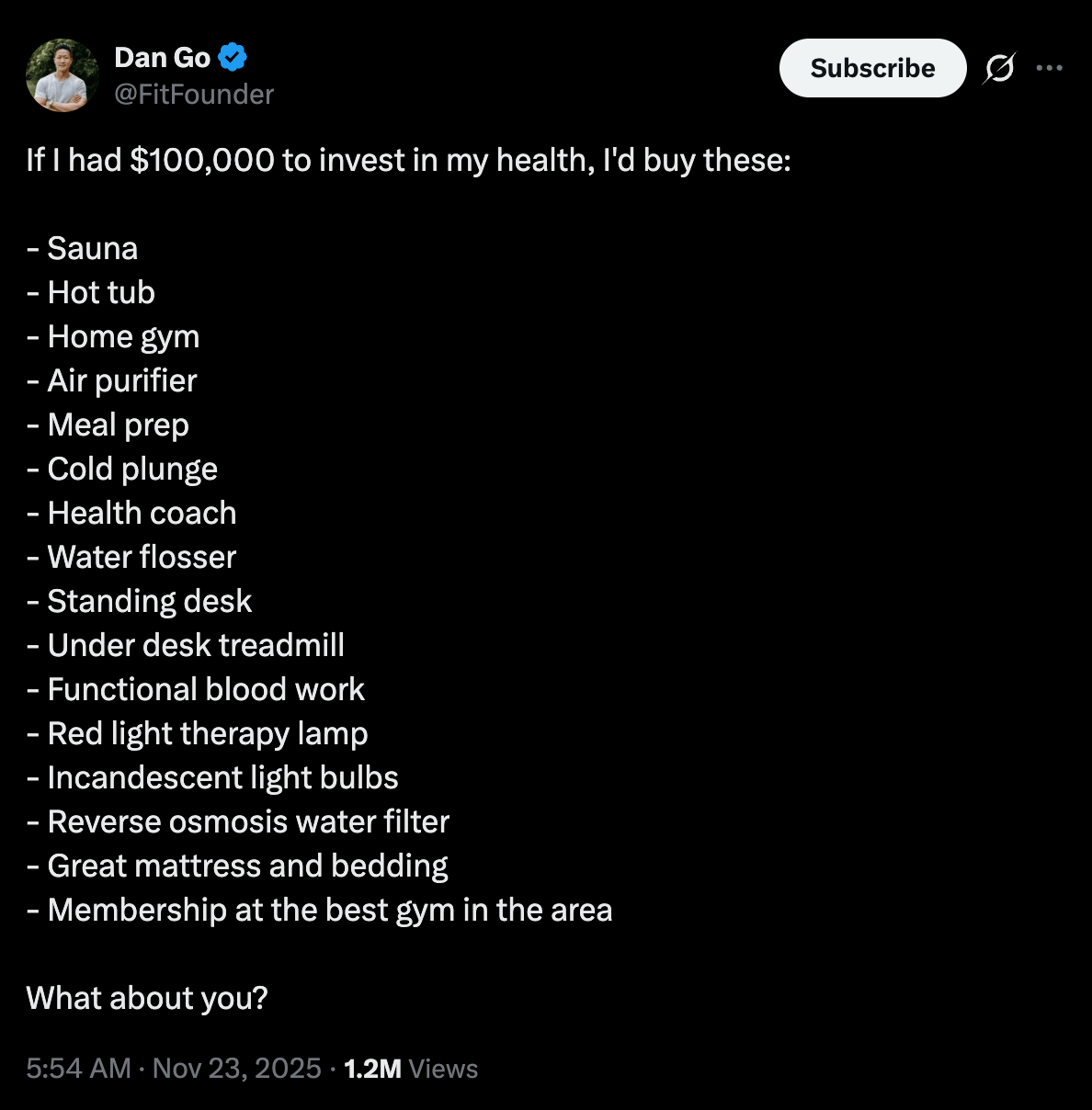 Dan Go
@FitFounder

Subscribe

If I had \$100,000 to invest in my health, I'd buy these:

- Sauna
- Hot tub
- Home gym
- Air purifier
- Meal prep
- Cold plunge
- Health coach
- Water flosser
- Standing desk
- Under desk treadmill
- Functional blood work
- Red light therapy lamp
- Incandescent light bulbs
- Reverse osmosis water filter
- Great mattress and bedding
- Membership at the best gym in the area

What about you?

5:54 AM · Nov 23, 2025 · 1.2M Views